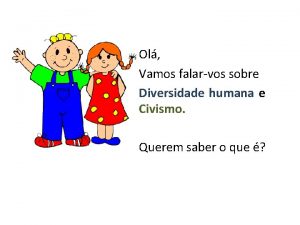 Olá,
Vamos falar-vos sobre
Diversidade humana e
Civismo.

Querem saber o que é?